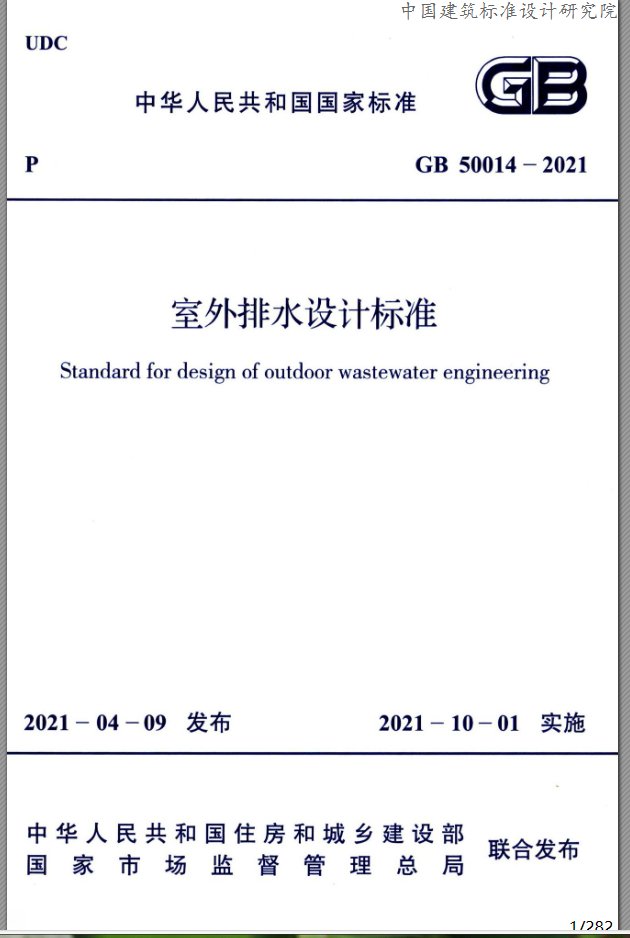 中国建筑标准设计研究院

UDC

中华人民共和国国家标准

GB

P

GB 50014－2021

室外排水设计标准

Standard for design of outdoor wastewater engineering

2021－04－09 发布

2021－10－01 实施

中华人民共和国住房和城乡建设部
国家市场监督管理总局

联合发布

1/282